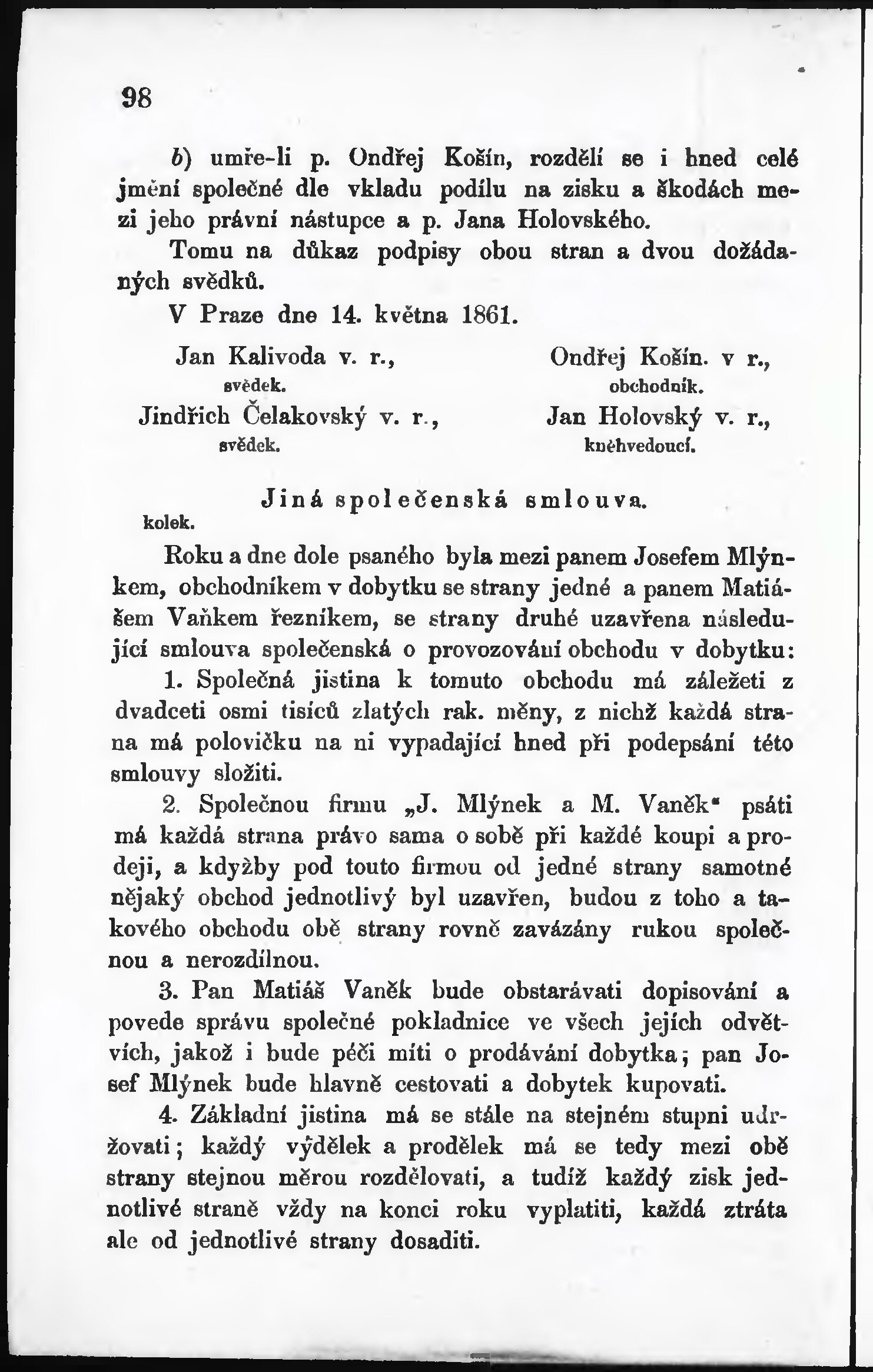 98

b) umře-li p. Ondřej Košín, rozdělí se i hned celé jmění společné dle vkladu podílu na zisku a škodách mezi jeho právní nástupce a p. Jana Holovského.

Tomu na důkaz podpisy obou stran a dvou dožádaných svědků.

V Praze dne 14. května 1861.

Jan Kalivoda v. r., svědek.

Jindřich Čelakovský v. r., svědek.

Ondřej Košín. v r., obchodník.

Jan Holovský v. r., kněhvedoucí.

Jiná společenská smlouva.

kolek.

Roku a dne dole psaného byla mezi panem Josefem Mlýnkem, obchodníkem v dobytku se strany jedné a panem Matiášem Vaňkem řezníkem, se strany druhé uzavřena následující smlouva společenská o provozování obchodu v dobytku:

1. Společná jistina k tomuto obchodu má záležeti z dvadceti osmi tisíců zlatých rak. měny, z nichž každá strana má polovičku na ni vypadající hned při podepsání této smlouvy složiti.

2. Společnou firmu „J. Mlýnek a M. Vaněk" psáti má každá strana právo sama o sobě při každé koupi a prodeji, a kdyžby pod touto firmou od jedné strany samotné nějaký obchod jednotlivý byl uzavřen, budou z toho a takového obchodu obě strany rovně zavázány rukou společnou a nerozdílnou.

3. Pan Matiáš Vaněk bude obstarávati dopisování a povede správu společné pokladnice ve všech jejích odvětvích, jakož i bude péči míti o prodávání dobytka; pan Josef Mlýnek bude hlavně cestovati a dobytek kupovati.

4. Základní jistina má se stále na stejném stupni udržovati; každý výdělek a prodělek má se tedy mezi obě strany stejnou měrou rozdělovati, a tudíž každý zisk jednotlivé straně vždy na konci roku vyplatiti, každá ztráta ale od jednotlivé strany dosaditi.